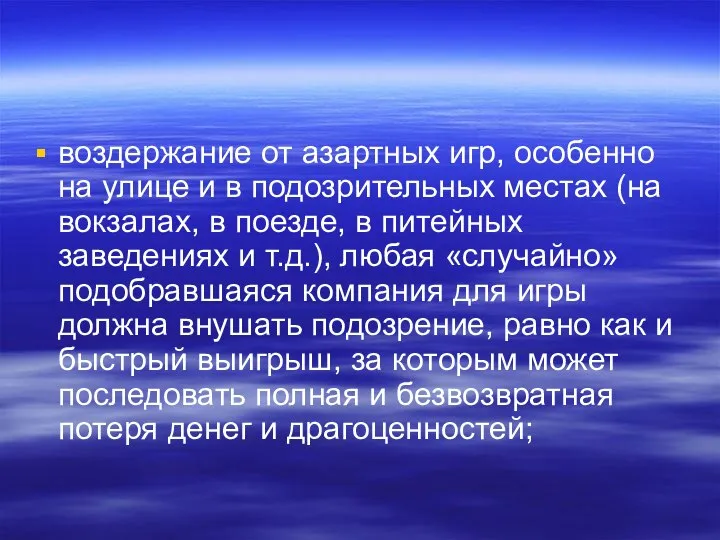 ▪ воздержание от азартных игр, особенно на улице и в подозрительных местах (на вокзалах, в поезде, в питейных заведениях и т.д.), любая «случайно» подобравшаяся компания для игры должна внушать подозрение, равно как и быстрый выигрыш, за которым может последовать полная и безвозвратная потеря денег и драгоценностей;